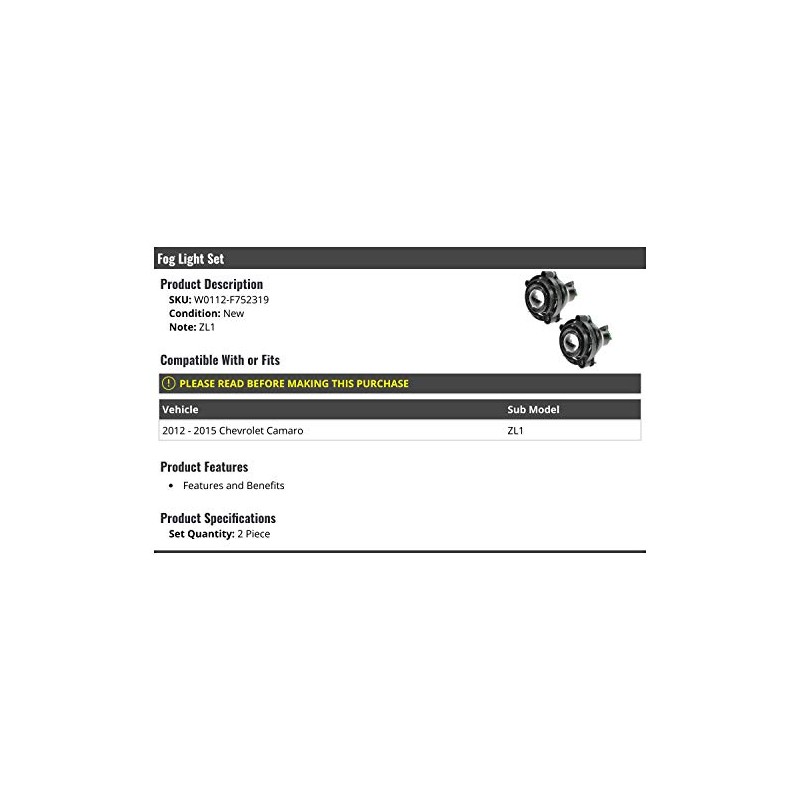 Fog Light Set

Product Description
SKU: W0112-F752319
Condition: New
Note: ZL1

Compatible With or Fits

PLEASE READ BEFORE MAKING THIS PURCHASE

| Vehicle | Sub Model |
|---|---|
| 2012 - 2015 Chevrolet Camaro | ZL1 |

Product Features
• Features and Benefits

Product Specifications
Set Quantity: 2 Piece